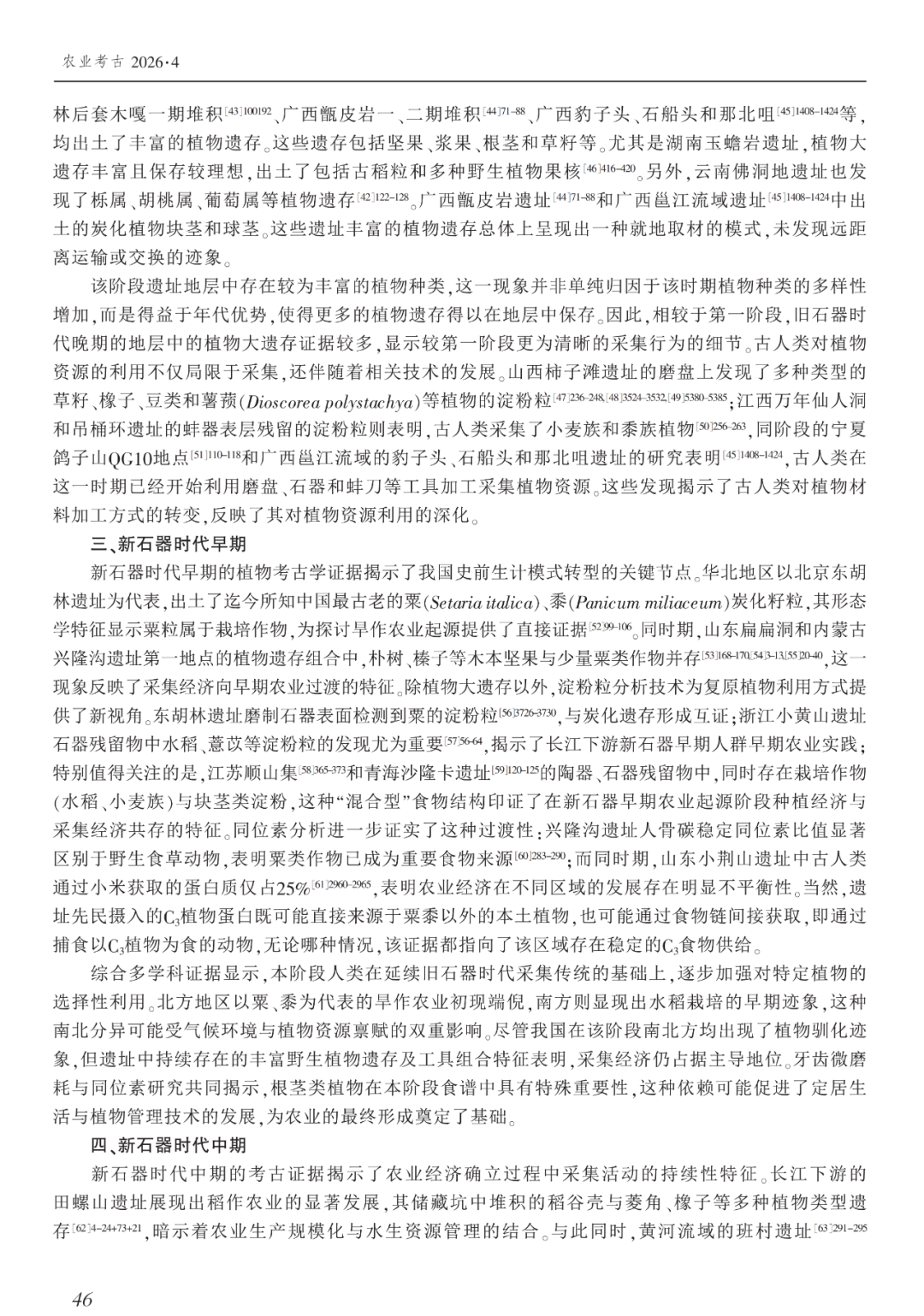 农业考古 2026·4

林后套木嘎一期堆积$^{[43]100192}$、广西甑皮岩一、二期堆积$^{[44]71-88}$、广西豹子头、石船头和那北咀$^{[45]1408-1424}$等，均出土了丰富的植物遗存。这些遗存包括坚果、浆果、根茎和草籽等。尤其是湖南玉蟾岩遗址，植物大遗存丰富且保存较理想，出土了包括古稻粒和多种野生植物果核$^{[46]416-420}$。另外，云南佛洞地遗址也发现了栎属、胡桃属、葡萄属等植物遗存$^{[42]122-128}$。广西甑皮岩遗址$^{[44]71-88}$和广西邕江流域遗址$^{[45]1408-1424}$中出土的炭化植物块茎和球茎。这些遗址丰富的植物遗存总体上呈现出一种就地取材的模式，未发现远距离运输或交换的迹象。

该阶段遗址地层中存在较为丰富的植物种类，这一现象并非单纯归因于该时期植物种类的多样性增加，而是得益于年代优势，使得更多的植物遗存得以在地层中保存。因此，相较于第一阶段，旧石器时代晚期的地层中的植物大遗存证据较多，显示较第一阶段更为清晰的采集行为的细节。古人类对植物资源的利用不仅局限于采集，还伴随着相关技术的发展。山西柿子滩遗址的磨盘上发现了多种类型的草籽、橡子、豆类和薯蓣(Dioscorea polystachya)等植物的淀粉粒$^{[47]236-248,[48]3524-3532,[49]5380-5385}$；江西万年仙人洞和吊桶环遗址的蚌器表层残留的淀粉粒则表明，古人类采集了小麦族和黍族植物$^{[50]256-263}$，同阶段的宁夏鸽子山QG10地点$^{[51]110-118}$和广西邕江流域的豹子头、石船头和那北咀遗址的研究表明$^{[45]1408-1424}$，古人类在这一时期已经开始利用磨盘、石器和蚌刀等工具加工采集植物资源。这些发现揭示了古人类对植物材料加工方式的转变，反映了其对植物资源利用的深化。

三、新石器时代早期

新石器时代早期的植物考古学证据揭示了我国史前生计模式转型的关键节点。华北地区以北京东胡林遗址为代表，出土了迄今所知中国最古老的粟(Setaria italica)、黍(Panicum miliaceum)炭化籽粒，其形态学特征显示粟粒属于栽培作物，为探讨旱作农业起源提供了直接证据$^{[52]99-106}$。同时期，山东扁扁洞和内蒙古兴隆沟遗址第一地点的植物遗存组合中，朴树、榛子等木本坚果与少量粟类作物并存$^{[53]168-170,[54]3-13,[55]20-40}$，这一现象反映了采集经济向早期农业过渡的特征。除植物大遗存以外，淀粉粒分析技术为复原植物利用方式提供了新视角。东胡林遗址磨制石器表面检测到粟的淀粉粒$^{[56]3726-3730}$，与炭化遗存形成互证；浙江小黄山遗址石器残留物中水稻、薏苡等淀粉粒的发现尤为重要$^{[57]56-64}$，揭示了长江下游新石器早期人群早期农业实践；特别值得关注的是，江苏顺山集$^{[58]365-373}$和青海沙隆卡遗址$^{[59]120-125}$的陶器、石器残留物中，同时存在栽培作物(水稻、小麦族)与块茎类淀粉，这种“混合型”食物结构印证了在新石器早期农业起源阶段种植经济与采集经济共存的特征。同位素分析进一步证实了这种过渡性：兴隆沟遗址人骨碳稳定同位素比值显著区别于野生食草动物，表明粟类作物已成为重要食物来源$^{[60]283-290}$；而同时期，山东小荆山遗址中古人类通过小米获取的蛋白质仅占25%$^{[61]2960-2965}$，表明农业经济在不同区域的发展存在明显不平衡性。当然，遗址先民摄入的$C_3$植物蛋白既可能直接来源于粟黍以外的本土植物，也可能通过食物链间接获取，即通过捕食以$C_3$植物为食的动物，无论哪种情况，该证据都指向了该区域存在稳定的$C_3$食物供给。

综合多学科证据显示，本阶段人类在延续旧石器时代采集传统的基础上，逐步加强对特定植物的选择性利用。北方地区以粟、黍为代表的旱作农业初现端倪，南方则显现出水稻栽培的早期迹象，这种南北分异可能受气候环境与植物资源禀赋的双重影响。尽管我国在该阶段南北方均出现了植物驯化迹象，但遗址中持续存在的丰富野生植物遗存及工具组合特征表明，采集经济仍占据主导地位。牙齿微磨耗与同位素研究共同揭示，根茎类植物在本阶段食谱中具有特殊重要性，这种依赖可能促进了定居生活与植物管理技术的发展，为农业的最终形成奠定了基础。

四、新石器时代中期

新石器时代中期的考古证据揭示了农业经济确立过程中采集活动的持续性特征。长江下游的田螺山遗址展现出稻作农业的显著发展，其储藏坑中堆积的稻谷壳与菱角、橡子等多种植物类型遗存$^{[62]4-24+73+21}$，暗示着农业生产规模化与水生资源管理的结合。与此同时，黄河流域的班村遗址$^{[63]291-295}$

46